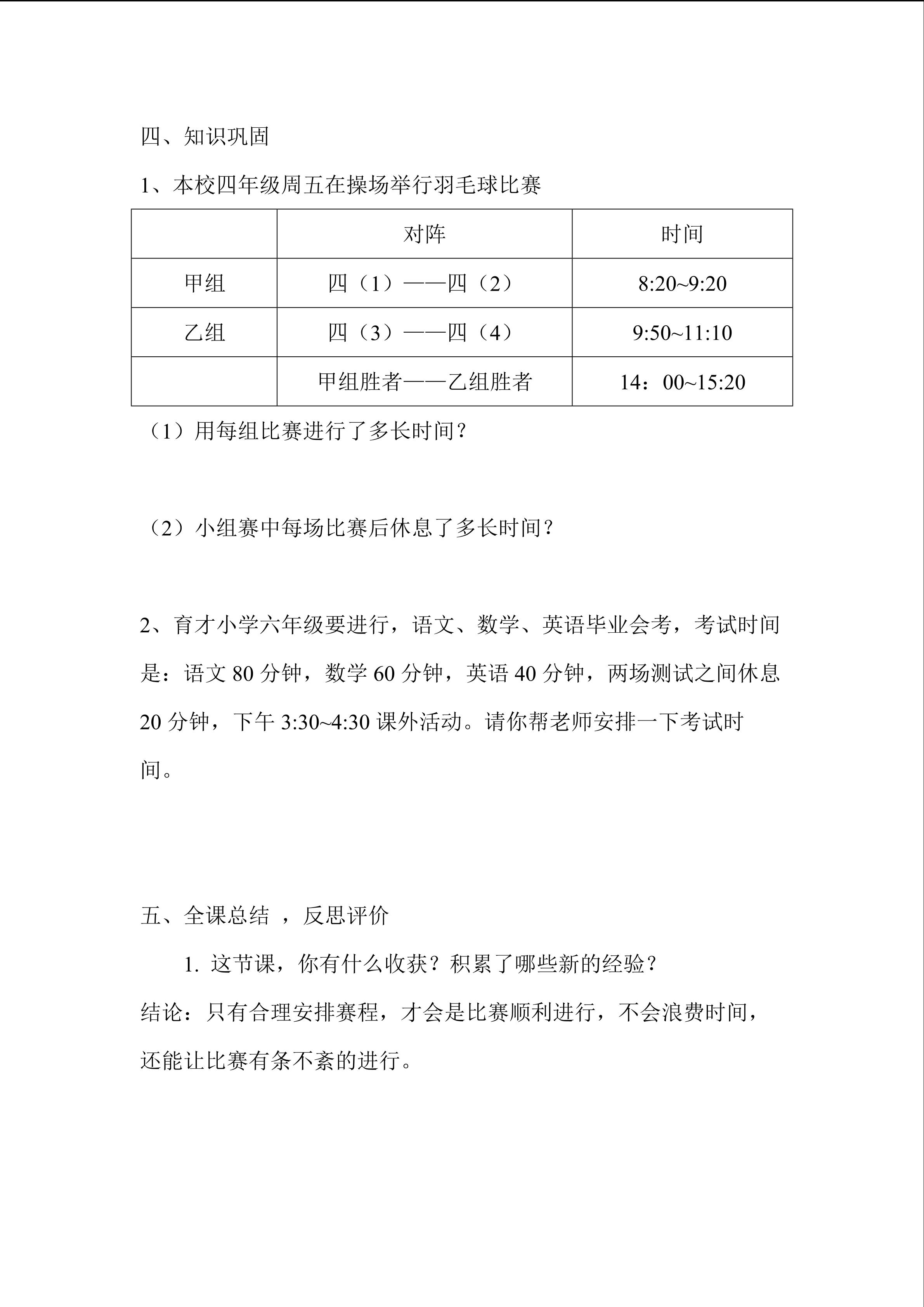 四、知识巩固

1、本校四年级周五在操场举行羽毛球比赛

|  | 对阵 | 时间 |
|---|---|---|
| 甲组 | 四（1）——四（2） | 8:20~9:20 |
| 乙组 | 四（3）——四（4） | 9:50~11:10 |
|  | 甲组胜者——乙组胜者 | 14：00~15:20 |

（1）用每组比赛进行了多长时间？

（2）小组赛中每场比赛后休息了多长时间？

2、育才小学六年级要进行，语文、数学、英语毕业会考，考试时间是：语文 80 分钟，数学 60 分钟，英语 40 分钟，两场测试之间休息 20 分钟，下午 3:30~4:30 课外活动。请你帮老师安排一下考试时间。

五、全课总结 ，反思评价

1. 这节课，你有什么收获？积累了哪些新的经验？

结论：只有合理安排赛程，才会是比赛顺利进行，不会浪费时间，还能让比赛有条不紊的进行。